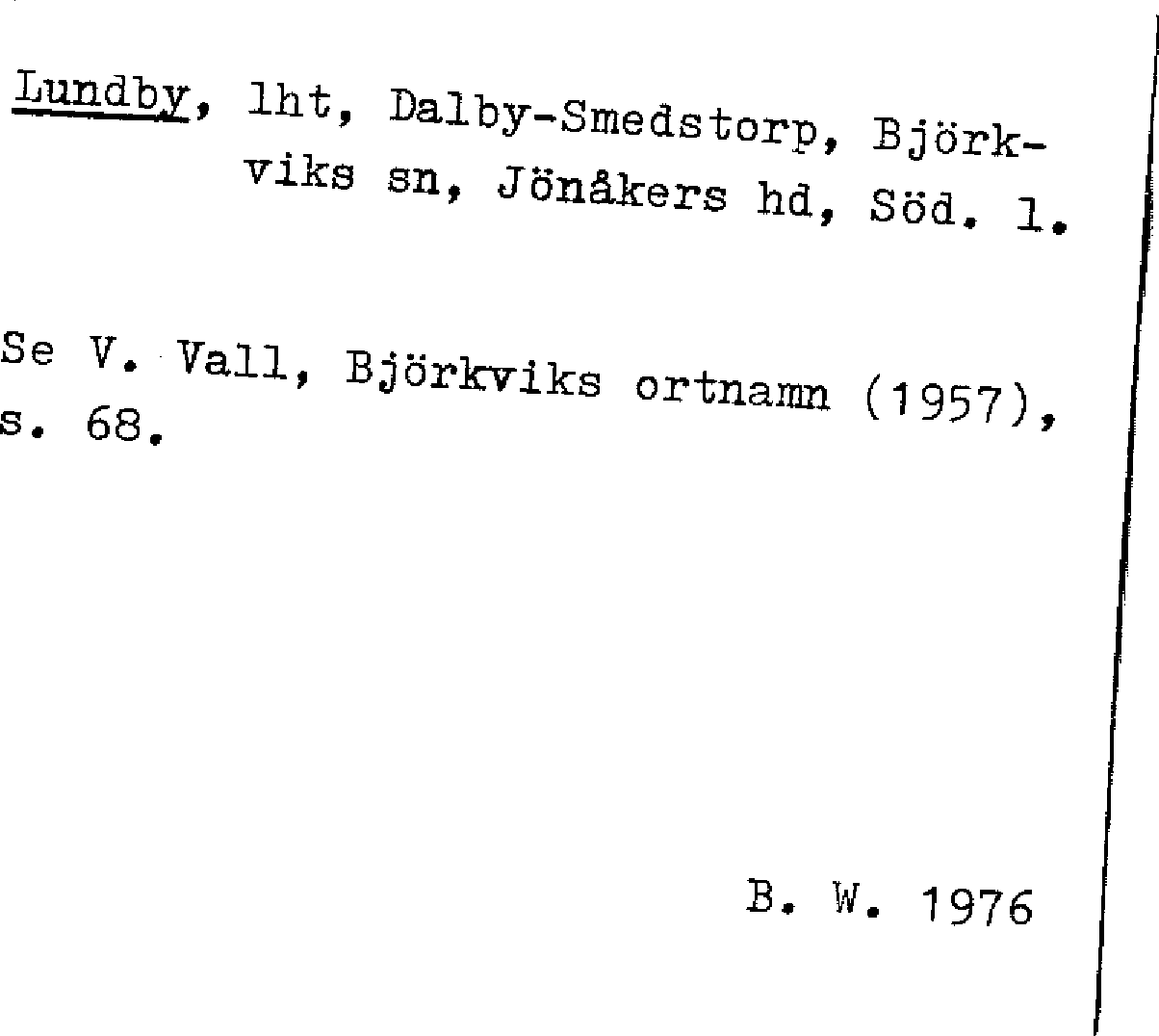 Lundby, lht, Dalby-Smedstorp, Björkviks sn, Jönåkers hd, Söd. l.

Se V. Vall, Björkviks ortnamn (1957), s. 68.

B. W. 1976